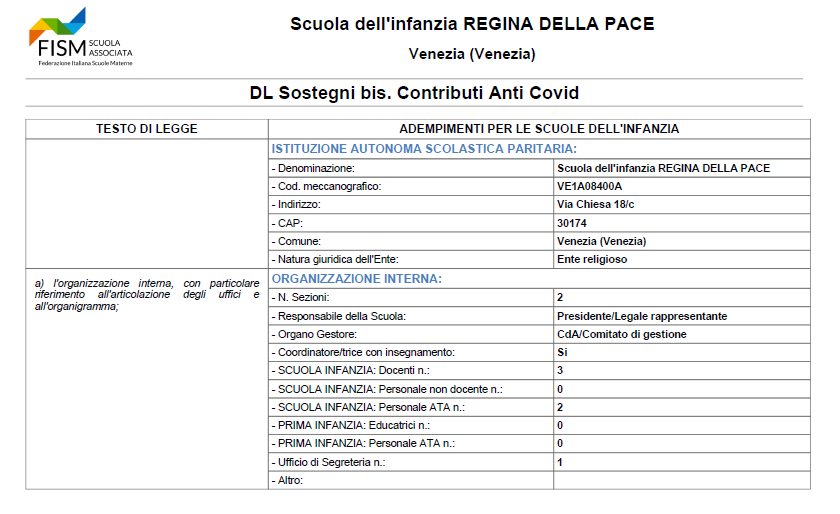 FISM SCUOLA ASSOCIATA
Federazione Italiana Scuole Materne

Scuola dell'infanzia REGINA DELLA PACE

Venezia (Venezia)

DL Sostegni bis. Contributi Anti Covid

| TESTO DI LEGGE | ADEMPIMENTI PER LE SCUOLE DELL'INFANZIA | |
|---|---|---|
| | ISTITUZIONE AUTONOMA SCOLASTICA PARITARIA: | |
| | - Denominazione: | Scuola dell'infanzia REGINA DELLA PACE |
| | - Cod. meccanografico: | VE1A08400A |
| | - Indirizzo: | Via Chiesa 18/c |
| | - CAP: | 30174 |
| | - Comune: | Venezia (Venezia) |
| | - Natura giuridica dell'Ente: | Ente religioso |
| a) l'organizzazione interna, con particolare riferimento all'articolazione degli uffici e all'organigramma; | ORGANIZZAZIONE INTERNA: | |
| | - N. Sezioni: | 2 |
| | - Responsabile della Scuola: | Presidente/Legale rappresentante |
| | - Organo Gestore: | CdA/Comitato di gestione |
| | - Coordinatore/trice con insegnamento: | Si |
| | - SCUOLA INFANZIA: Docenti n.: | 3 |
| | - SCUOLA INFANZIA: Personale non docente n.: | 0 |
| | - SCUOLA INFANZIA: Personale ATA n.: | 2 |
| | - PRIMA INFANZIA: Educatrici n.: | 0 |
| | - PRIMA INFANZIA: Personale ATA n.: | 0 |
| | - Ufficio di Segreteria n.: | 1 |
| | - Altro: | |